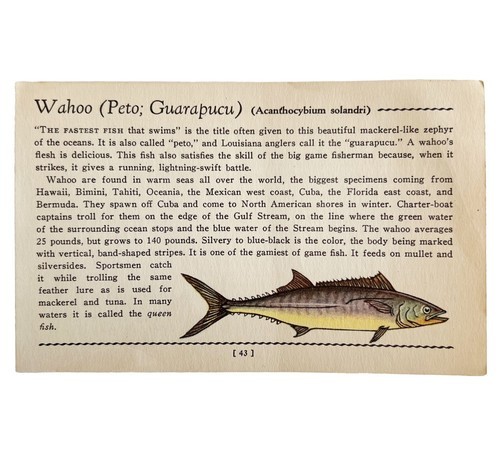 Wahoo (Peto; Guarapucu) (Acanthocybium solandri)

"THE FASTEST FISH that swims" is the title often given to this beautiful mackerel-like zephyr of the oceans. It is also called "peto," and Louisiana anglers call it the "guarapucu." A wahoo's flesh is delicious. This fish also satisfies the skill of the big game fisherman because, when it strikes, it gives a running, lightning-swift battle.

Wahoo are found in warm seas all over the world, the biggest specimens coming from Hawaii, Bimini, Tahiti, Oceania, the Mexican west coast, Cuba, the Florida east coast, and Bermuda. They spawn off Cuba and come to North American shores in winter. Charter-boat captains troll for them on the edge of the Gulf Stream, on the line where the green water of the surrounding ocean stops and the blue water of the Stream begins. The wahoo averages 25 pounds, but grows to 140 pounds. Silvery to blue-black is the color, the body being marked with vertical, band-shaped stripes. It is one of the gamiest of game fish. It feeds on mullet and silversides. Sportsmen catch it while trolling the same feather lure as is used for mackerel and tuna. In many waters it is called the queen fish.

[ 43 ]